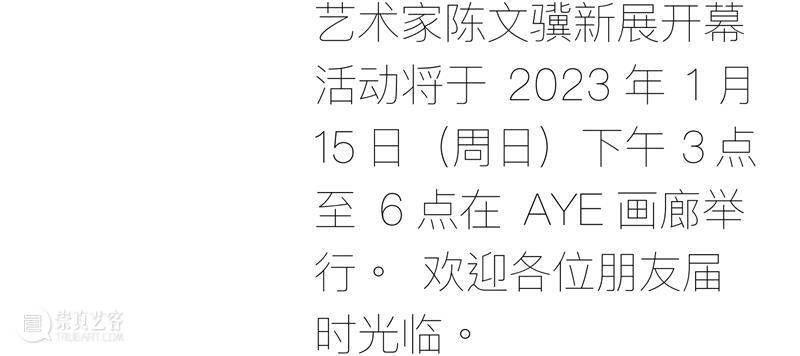 艺术家陈文骥新展开幕活动将于 2023 年 1 月 15 日（周日）下午 3 点至 6 点在 AYE 画廊举行。 欢迎各位朋友届时光临。

崇真艺客
TRUEART.COM